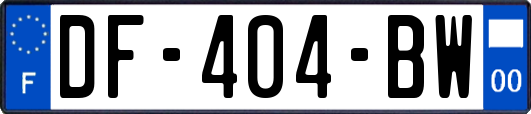 F
DF-404-BW
00